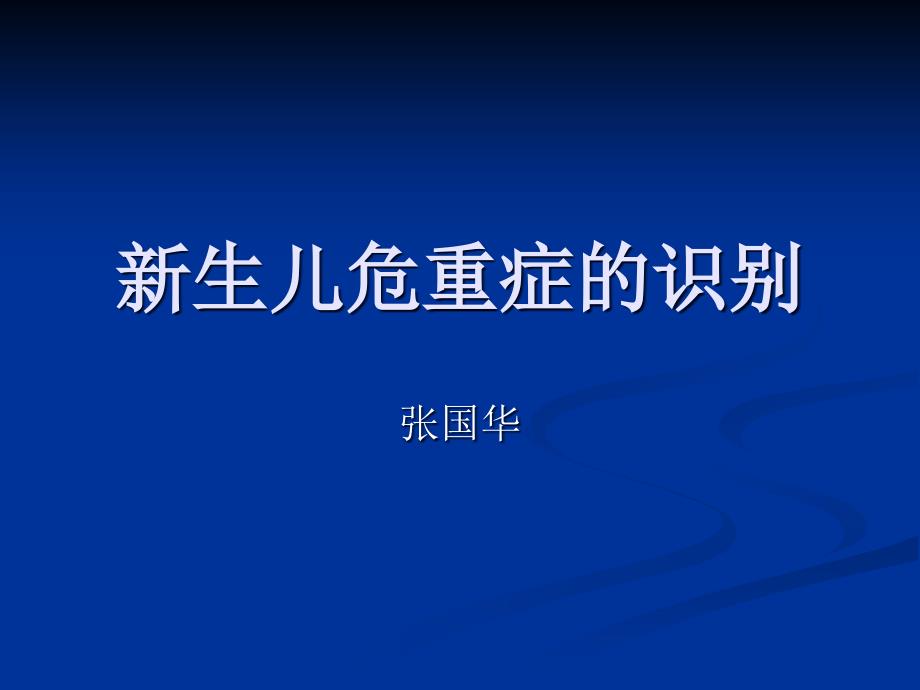 新生儿危重症的识别

张国华